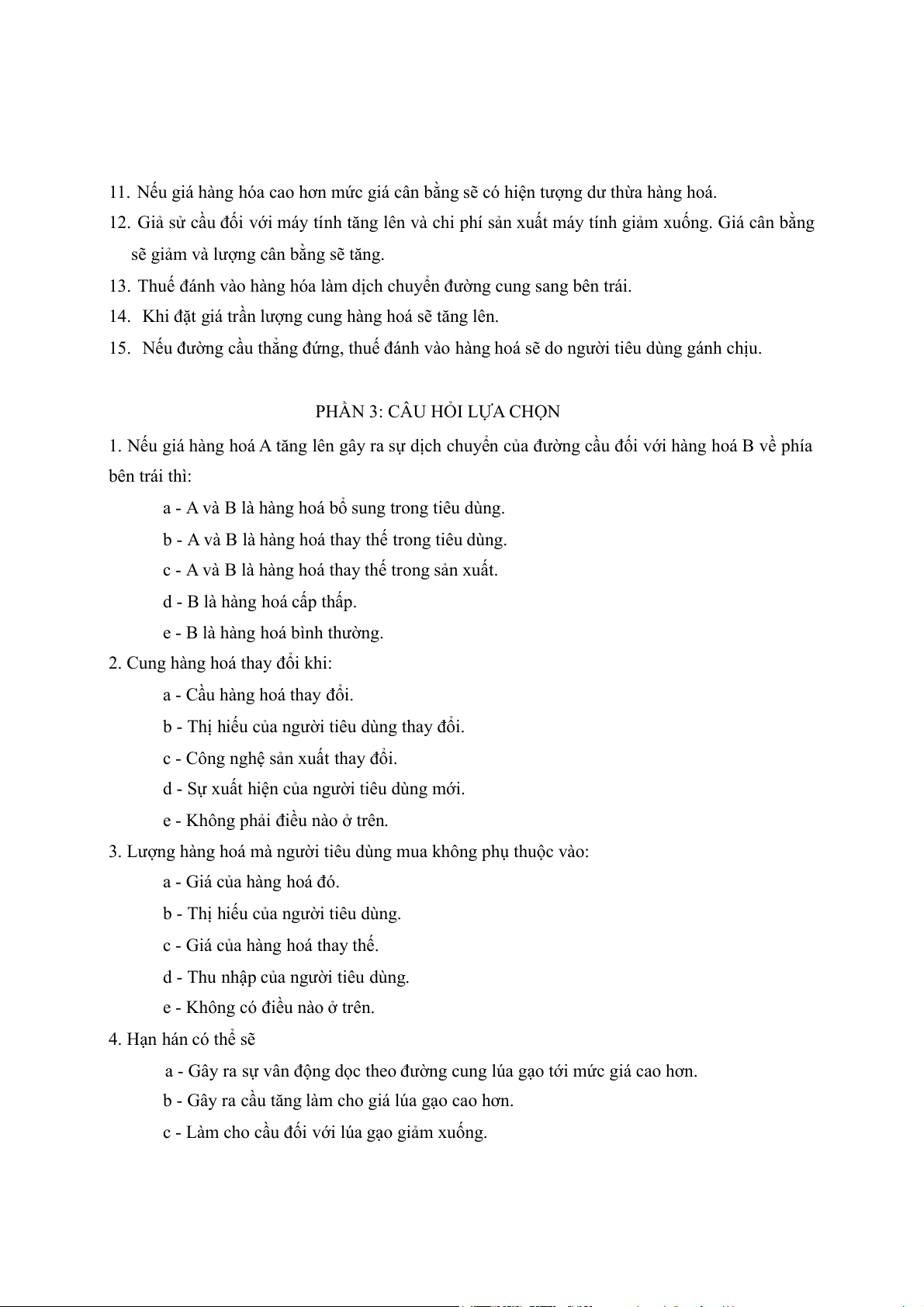 11. Nếu giá hàng hóa cao hơn mức giá cân bằng sẽ có hiện tượng dư thừa hàng hoá.

12. Giả sử cầu đối với máy tính tăng lên và chi phí sản xuất máy tính giảm xuống. Giá cân bằng sẽ giảm và lượng cân bằng sẽ tăng.

13. Thuế đánh vào hàng hóa làm dịch chuyển đường cung sang bên trái.

14. Khi đặt giá trần lượng cung hàng hoá sẽ tăng lên.

15. Nếu đường cầu thẳng đứng, thuế đánh vào hàng hoá sẽ do người tiêu dùng gánh chịu.

PHẦN 3: CÂU HỎI LỰA CHỌN

1. Nếu giá hàng hoá A tăng lên gây ra sự dịch chuyển của đường cầu đối với hàng hoá B về phía bên trái thì:

a - A và B là hàng hoá bổ sung trong tiêu dùng.

b - A và B là hàng hoá thay thế trong tiêu dùng.

c - A và B là hàng hoá thay thế trong sản xuất.

d - B là hàng hoá cấp thấp.

e - B là hàng hoá bình thường.

2. Cung hàng hoá thay đổi khi:

a - Cầu hàng hoá thay đổi.

b - Thị hiếu của người tiêu dùng thay đổi.

c - Công nghệ sản xuất thay đổi.

d - Sự xuất hiện của người tiêu dùng mới.

e - Không phải điều nào ở trên.

3. Lượng hàng hoá mà người tiêu dùng mua không phụ thuộc vào:

a - Giá của hàng hoá đó.

b - Thị hiếu của người tiêu dùng.

c - Giá của hàng hoá thay thế.

d - Thu nhập của người tiêu dùng.

e - Không có điều nào ở trên.

4. Hạn hán có thể sẽ

a - Gây ra sự vân động dọc theo đường cung lúa gạo tới mức giá cao hơn.

b - Gây ra cầu tăng làm cho giá lúa gạo cao hơn.

c - Làm cho cầu đối với lúa gạo giảm xuống.